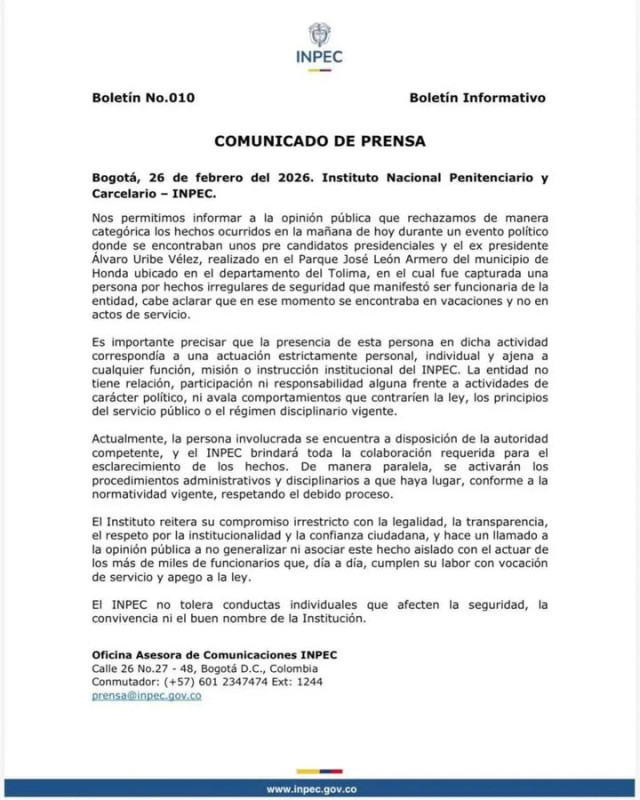 INPEC

Boletín No.010

Boletín Informativo

COMUNICADO DE PRENSA

Bogotá, 26 de febrero del 2026. Instituto Nacional Penitenciario y Carcelario – INPEC.

Nos permitimos informar a la opinión pública que rechazamos de manera categórica los hechos ocurridos en la mañana de hoy durante un evento político donde se encontraban unos pre candidatos presidenciales y el ex presidente Álvaro Uribe Vélez, realizado en el Parque José León Armero del municipio de Honda ubicado en el departamento del Tolima, en el cual fue capturada una persona por hechos irregulares de seguridad que manifestó ser funcionaria de la entidad, cabe aclarar que en ese momento se encontraba en vacaciones y no en actos de servicio.

Es importante precisar que la presencia de esta persona en dicha actividad correspondía a una actuación estrictamente personal, individual y ajena a cualquier función, misión o instrucción institucional del INPEC. La entidad no tiene relación, participación ni responsabilidad alguna frente a actividades de carácter político, ni avala comportamientos que contraríen la ley, los principios del servicio público o el régimen disciplinario vigente.

Actualmente, la persona involucrada se encuentra a disposición de la autoridad competente, y el INPEC brindará toda la colaboración requerida para el esclarecimiento de los hechos. De manera paralela, se activarán los procedimientos administrativos y disciplinarios a que haya lugar, conforme a la normatividad vigente, respetando el debido proceso.

El Instituto reitera su compromiso irrestricto con la legalidad, la transparencia, el respeto por la institucionalidad y la confianza ciudadana, y hace un llamado a la opinión pública a no generalizar ni asociar este hecho aislado con el actuar de los más de miles de funcionarios que, día a día, cumplen su labor con vocación de servicio y apego a la ley.

El INPEC no tolera conductas individuales que afecten la seguridad, la convivencia ni el buen nombre de la Institución.

Oficina Asesora de Comunicaciones INPEC
Calle 26 No.27 - 48, Bogotá D.C., Colombia
Conmutador: (+57) 601 2347474 Ext: 1244
prensa@inpec.gov.co

www.inpec.gov.co